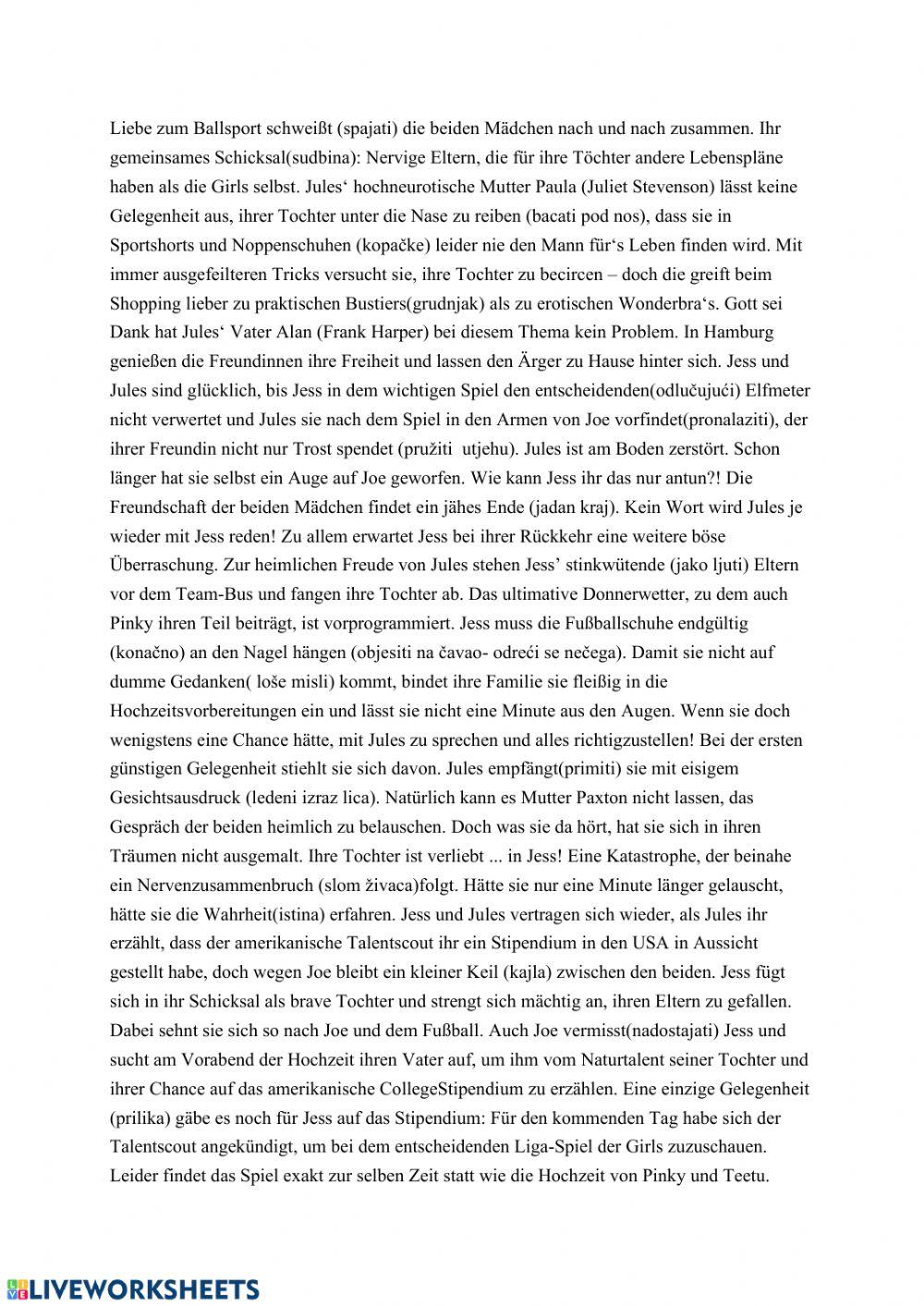 Liebe zum Ballsport schweißt (spajati) die beiden Mädchen nach und nach zusammen. Ihr gemeinsames Schicksal(sudbina): Nervige Eltern, die für ihre Töchter andere Lebenspläne haben als die Girls selbst. Jules‘ hochneurotische Mutter Paula (Juliet Stevenson) lässt keine Gelegenheit aus, ihrer Tochter unter die Nase zu reiben (bacati pod nos), dass sie in Sportshorts und Noppenschuhen (kopačke) leider nie den Mann für‘s Leben finden wird. Mit immer ausgefeilteren Tricks versucht sie, ihre Tochter zu becircen – doch die greift beim Shopping lieber zu praktischen Bustiers(grudnjak) als zu erotischen Wonderbra‘s. Gott sei Dank hat Jules‘ Vater Alan (Frank Harper) bei diesem Thema kein Problem. In Hamburg genießen die Freundinnen ihre Freiheit und lassen den Ärger zu Hause hinter sich. Jess und Jules sind glücklich, bis Jess in dem wichtigen Spiel den entscheidenden(odlučujući) Elfmeter nicht verwertet und Jules sie nach dem Spiel in den Armen von Joe vorfindet(pronalaziti), der ihrer Freundin nicht nur Trost spendet (pružiti utjehu). Jules ist am Boden zerstört. Schon länger hat sie selbst ein Auge auf Joe geworfen. Wie kann Jess ihr das nur antun?! Die Freundschaft der beiden Mädchen findet ein jähes Ende (jadan kraj). Kein Wort wird Jules je wieder mit Jess reden! Zu allem erwartet Jess bei ihrer Rückkehr eine weitere böse Überraschung. Zur heimlichen Freude von Jules stehen Jess’ stinkwütende (jako ljuti) Eltern vor dem Team-Bus und fangen ihre Tochter ab. Das ultimative Donnerwetter, zu dem auch Pinky ihren Teil beiträgt, ist vorprogrammiert. Jess muss die Fußballschuhe endgültig (konačno) an den Nagel hängen (objesiti na čavao- odreći se nečega). Damit sie nicht auf dumme Gedanken( loše misli) kommt, bindet ihre Familie sie fleißig in die Hochzeitsvorbereitungen ein und lässt sie nicht eine Minute aus den Augen. Wenn sie doch wenigstens eine Chance hätte, mit Jules zu sprechen und alles richtigzustellen! Bei der ersten günstigen Gelegenheit stiehlt sie sich davon. Jules empfängt(primiti) sie mit eisigem Gesichtsausdruck (ledeni izraz lica). Natürlich kann es Mutter Paxton nicht lassen, das Gespräch der beiden heimlich zu belauschen. Doch was sie da hört, hat sie sich in ihren Träumen nicht ausgemalt. Ihre Tochter ist verliebt ... in Jess! Eine Katastrophe, der beinahe ein Nervenzusammenbruch (slom živaca)folgt. Hätte sie nur eine Minute länger gelauscht, hätte sie die Wahrheit(istina) erfahren. Jess und Jules vertragen sich wieder, als Jules ihr erzählt, dass der amerikanische Talentscout ihr ein Stipendium in den USA in Aussicht gestellt habe, doch wegen Joe bleibt ein kleiner Keil (kajla) zwischen den beiden. Jess fügt sich in ihr Schicksal als brave Tochter und strengt sich mächtig an, ihren Eltern zu gefallen. Dabei sehnt sie sich so nach Joe und dem Fußball. Auch Joe vermisst(nadostajati) Jess und sucht am Vorabend der Hochzeit ihren Vater auf, um ihm vom Naturtalent seiner Tochter und ihrer Chance auf das amerikanische CollegeStipendium zu erzählen. Eine einzige Gelegenheit (prilika) gäbe es noch für Jess auf das Stipendium: Für den kommenden Tag habe sich der Talentscout angekündigt, um bei dem entscheidenden Liga-Spiel der Girls zuzuschauen. Leider findet das Spiel exakt zur selben Zeit statt wie die Hochzeit von Pinky und Teetu.

LIVEWORKSHEETS